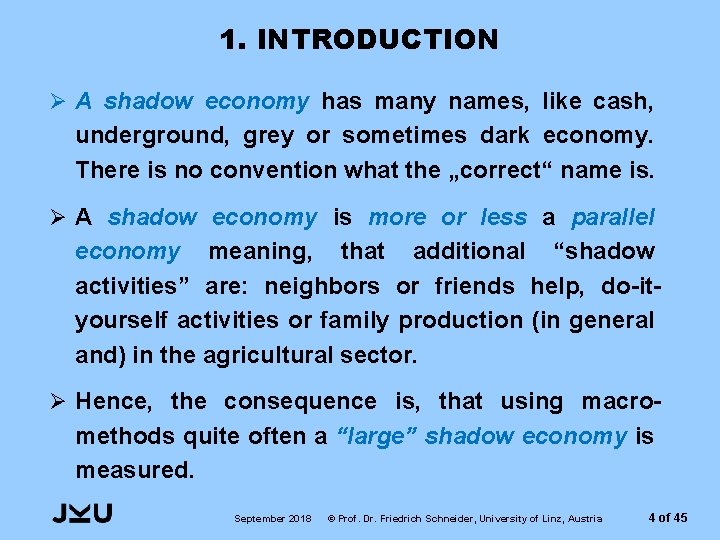 1. INTRODUCTION

➢ A shadow economy has many names, like cash, underground, grey or sometimes dark economy. There is no convention what the „correct“ name is.

➢ A shadow economy is more or less a parallel economy meaning, that additional “shadow activities” are: neighbors or friends help, do-it-yourself activities or family production (in general and) in the agricultural sector.

➢ Hence, the consequence is, that using macro-methods quite often a “large” shadow economy is measured.

JKU

September 2018 © Prof. Dr. Friedrich Schneider, University of Linz, Austria

4 of 45